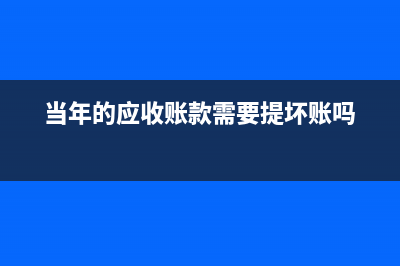 当年的应收账款需要提坏账吗